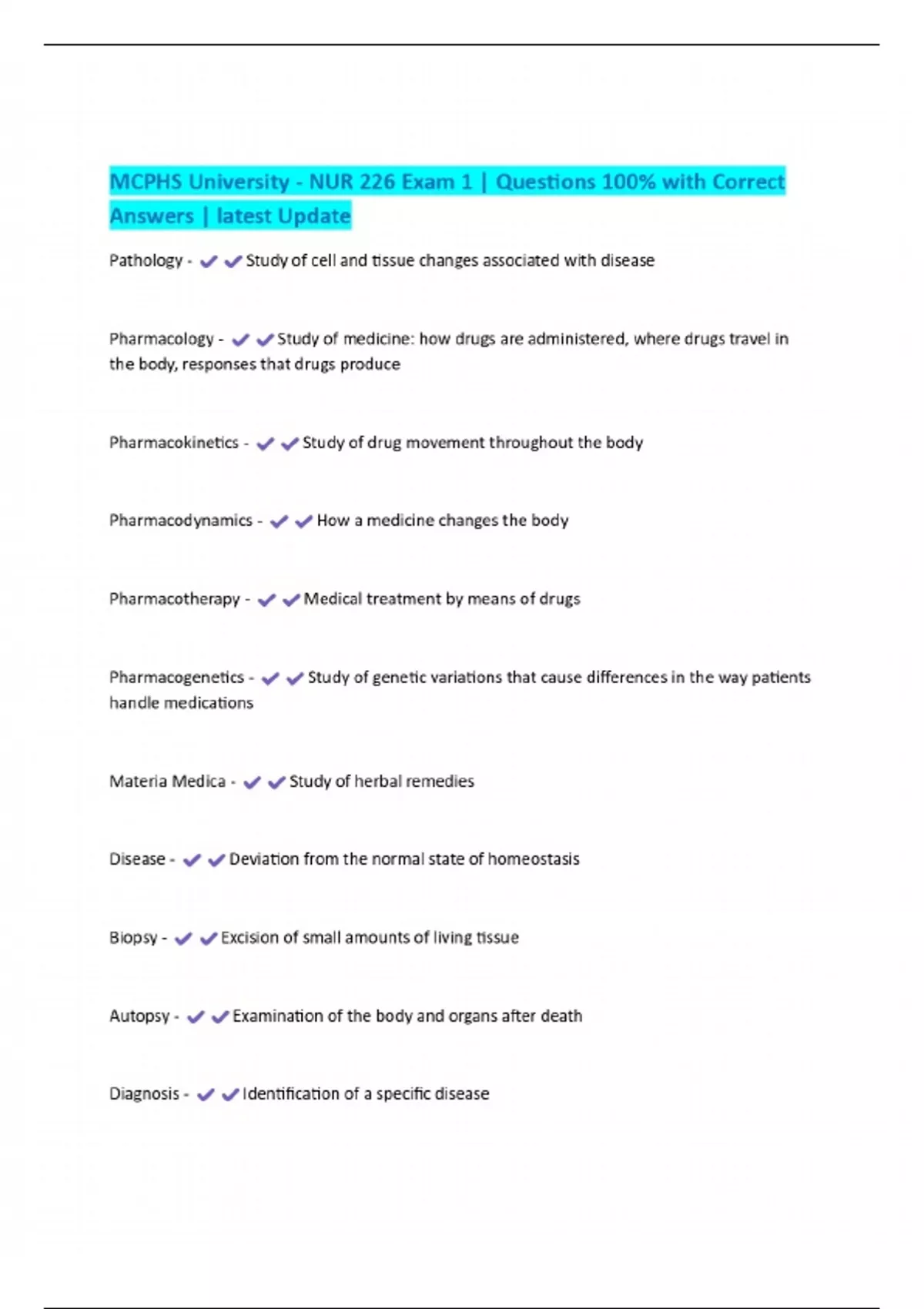 MCPHS University - NUR 226 Exam 1 | Questions 100% with Correct Answers | latest Update

Pathology - ✔✔Study of cell and tissue changes associated with disease

Pharmacology - ✔✔Study of medicine: how drugs are administered, where drugs travel in the body, responses that drugs produce

Pharmacokinetics - ✔✔Study of drug movement throughout the body

Pharmacodynamics - ✔✔How a medicine changes the body

Pharmacotherapy - ✔✔Medical treatment by means of drugs

Pharmacogenetics - ✔✔Study of genetic variations that cause differences in the way patients handle medications

Materia Medica - ✔✔Study of herbal remedies

Disease - ✔✔Deviation from the normal state of homeostasis

Biopsy - ✔✔Excision of small amounts of living tissue

Autopsy - ✔✔Examination of the body and organs after death

Diagnosis - ✔✔Identification of a specific disease